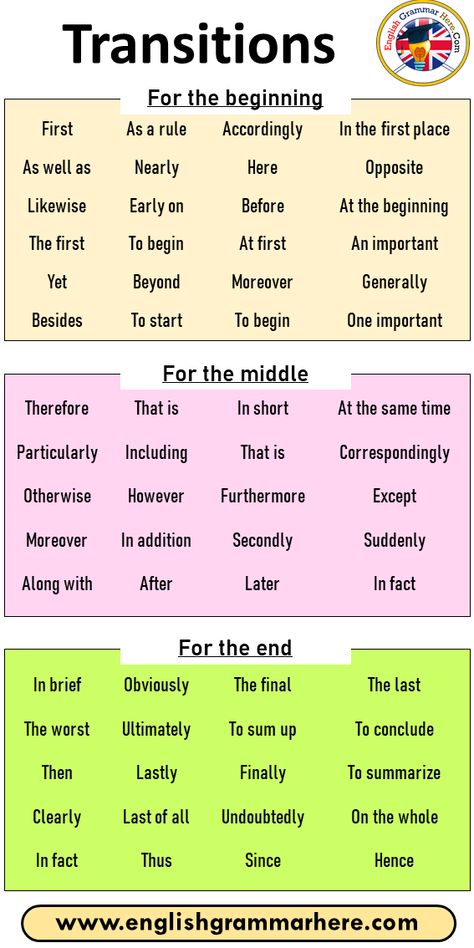 Transitions

English Grammar Here.Com

For the beginning

| First | As a rule | Accordingly | In the first place |
|---|---|---|---|
| As well as | Nearly | Here | Opposite |
| Likewise | Early on | Before | At the beginning |
| The first | To begin | At first | An important |
| Yet | Beyond | Moreover | Generally |
| Besides | To start | To begin | One important |

For the middle

| Therefore | That is | In short | At the same time |
|---|---|---|---|
| Particularly | Including | That is | Correspondingly |
| Otherwise | However | Furthermore | Except |
| Moreover | In addition | Secondly | Suddenly |
| Along with | After | Later | In fact |

For the end

| In brief | Obviously | The final | The last |
|---|---|---|---|
| The worst | Ultimately | To sum up | To conclude |
| Then | Lastly | Finally | To summarize |
| Clearly | Last of all | Undoubtedly | On the whole |
| In fact | Thus | Since | Hence |

www.englishgrammarhere.com